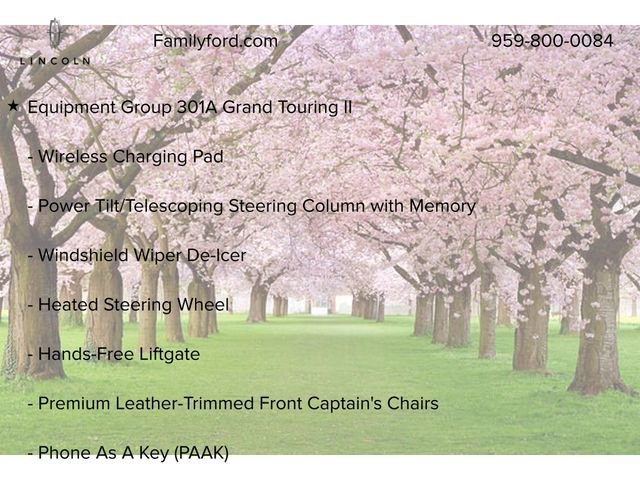 LINCOLN

Familyford.com

959-800-0084

★ Equipment Group 301A Grand Touring II

- Wireless Charging Pad

- Power Tilt/Telescoping Steering Column with Memory

- Windshield Wiper De-Icer

- Heated Steering Wheel

- Hands-Free Liftgate

- Premium Leather-Trimmed Front Captain's Chairs

- Phone As A Key (PAAK)